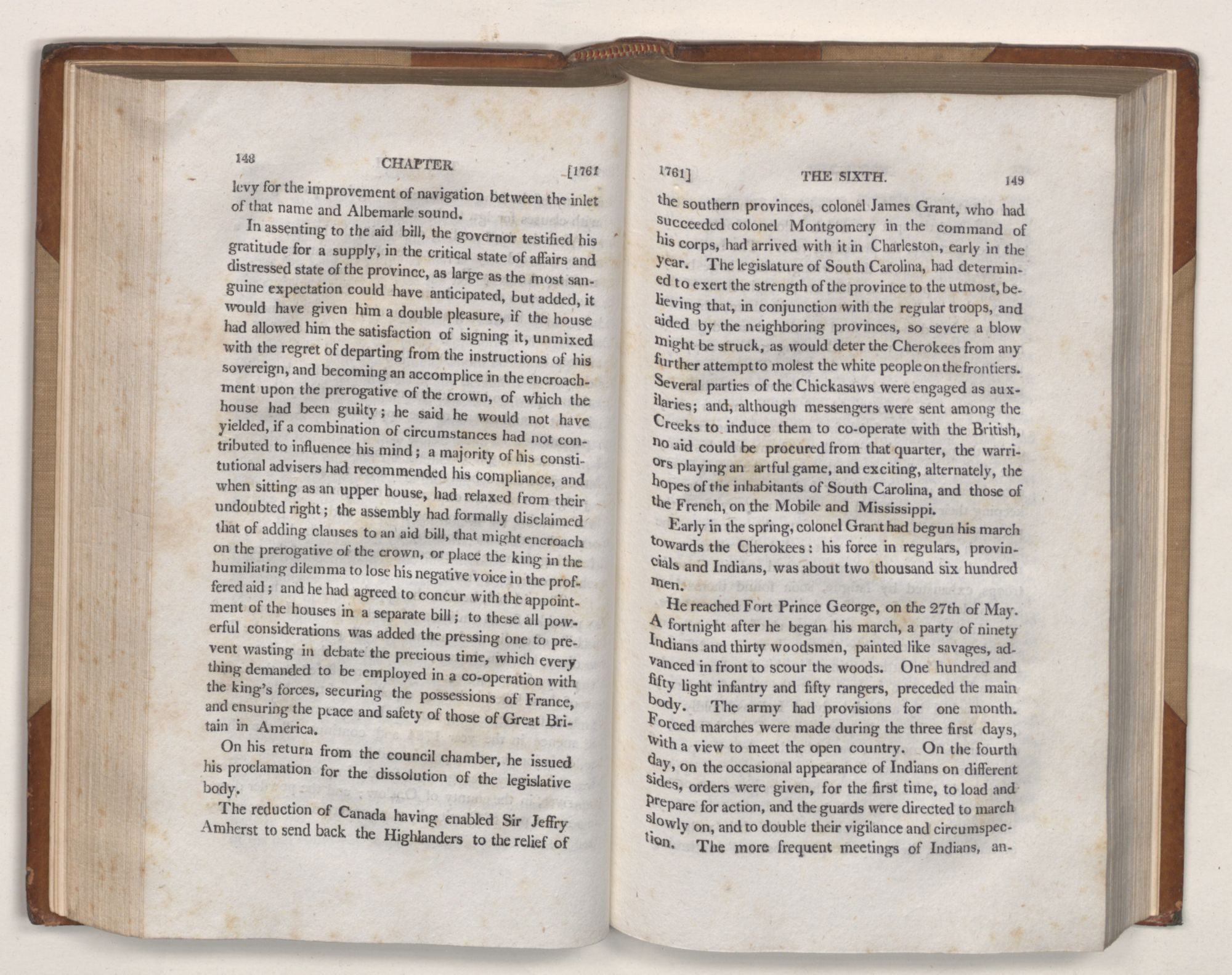 148 CHAPTER [1761

levy for the improvement of navigation between the inlet of that name and Albemarle sound.

In assenting to the aid bill, the governor testified his gratitude for a supply, in the critical state of affairs and distressed state of the province, as large as the most sanguine expectation could have anticipated, but added, it would have given him a double pleasure, if the house had allowed him the satisfaction of signing it, unmixed with the regret of departing from the instructions of his sovereign, and becoming an accomplice in the encroachment upon the prerogative of the crown, of which the house had been guilty; he said he would not have yielded, if a combination of circumstances had not contributed to influence his mind; a majority of his constitutional advisers had recommended his compliance, and when sitting as an upper house, had relaxed from their undoubted right; the assembly had formally disclaimed that of adding clauses to an aid bill, that might encroach on the prerogative of the crown, or place the king in the humiliating dilemma to lose his negative voice in the proffered aid; and he had agreed to concur with the appointment of the houses in a separate bill; to these all powerful considerations was added the pressing one to prevent wasting in debate the precious time, which every thing demanded to be employed in a co-operation with the king's forces, securing the possessions of France, and ensuring the peace and safety of those of Great Britain in America.

On his return from the council chamber, he issued his proclamation for the dissolution of the legislative body.

The reduction of Canada having enabled Sir Jeffry Amherst to send back the Highlanders to the relief of

1761] THE SIXTH. 149

the southern provinces, colonel James Grant, who had succeeded colonel Montgomery in the command of his corps, had arrived with it in Charleston, early in the year. The legislature of South Carolina, had determined to exert the strength of the province to the utmost, believing that, in conjunction with the regular troops, and aided by the neighboring provinces, so severe a blow might be struck, as would deter the Cherokees from any further attempt to molest the white people on the frontiers. Several parties of the Chickasaws were engaged as auxilaries; and, although messengers were sent among the Creeks to induce them to co-operate with the British, no aid could be procured from that quarter, the warriors playing an artful game, and exciting, alternately, the hopes of the inhabitants of South Carolina, and those of the French, on the Mobile and Mississippi.

Early in the spring, colonel Grant had begun his march towards the Cherokees: his force in regulars, provincials and Indians, was about two thousand six hundred men.

He reached Fort Prince George, on the 27th of May. A fortnight after he began his march, a party of ninety Indians and thirty woodsmen, painted like savages, advanced in front to scour the woods. One hundred and fifty light infantry and fifty rangers, preceded the main body. The army had provisions for one month. Forced marches were made during the three first days, with a view to meet the open country. On the fourth day, on the occasional appearance of Indians on different sides, orders were given, for the first time, to load and prepare for action, and the guards were directed to march slowly on, and to double their vigilance and circumspection. The more frequent meetings of Indians, an-